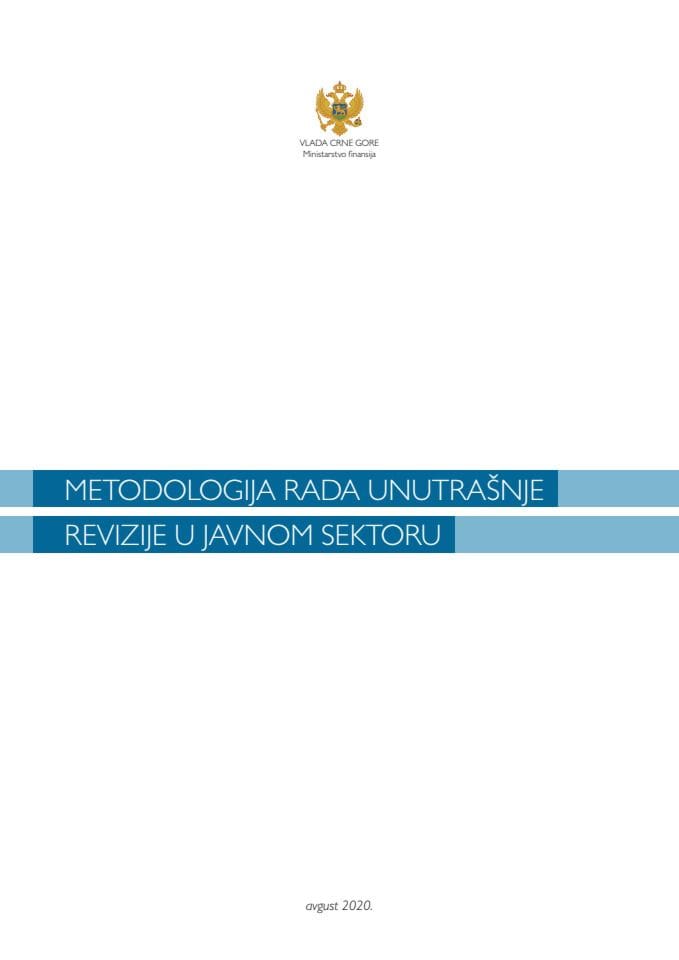 VLADA CRNE GORE
Ministarstvo finansija

METODOLOGIJA RADA UNUTRAŠNJE
REVIZIJE U JAVNOM SEKTORU

avgust 2020.